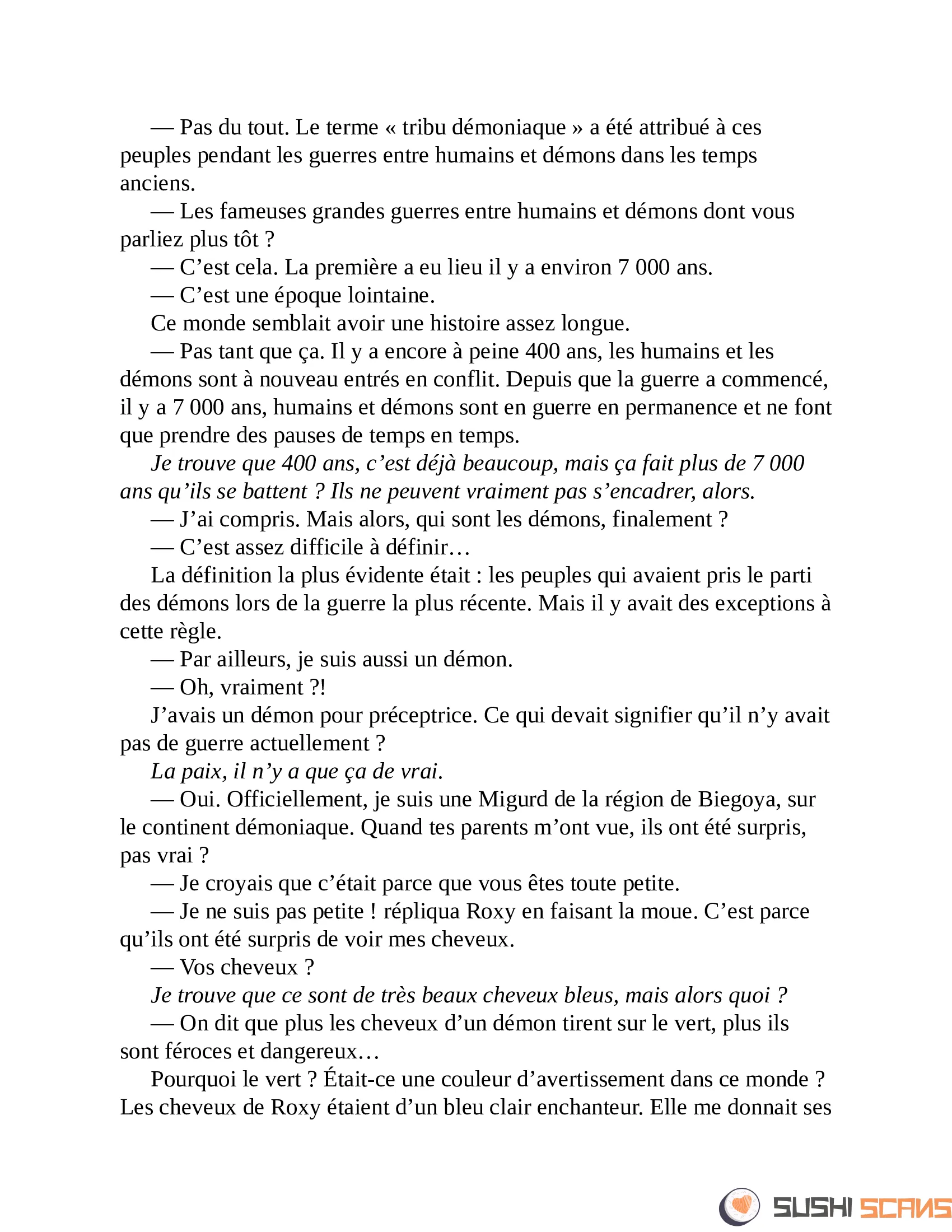 — Pas du tout. Le terme « tribu démoniaque » a été attribué à ces peuples pendant les guerres entre humains et démons dans les temps anciens.

— Les fameuses grandes guerres entre humains et démons dont vous parliez plus tôt ?

— C’est cela. La première a eu lieu il y a environ 7 000 ans.

— C’est une époque lointaine.

Ce monde semblait avoir une histoire assez longue.

— Pas tant que ça. Il y a encore à peine 400 ans, les humains et les démons sont à nouveau entrés en conflit. Depuis que la guerre a commencé, il y a 7 000 ans, humains et démons sont en guerre en permanence et ne font que prendre des pauses de temps en temps.

Je trouve que 400 ans, c’est déjà beaucoup, mais ça fait plus de 7 000 ans qu’ils se battent ? Ils ne peuvent vraiment pas s’encadrer, alors.

— J’ai compris. Mais alors, qui sont les démons, finalement ?

— C’est assez difficile à définir…

La définition la plus évidente était : les peuples qui avaient pris le parti des démons lors de la guerre la plus récente. Mais il y avait des exceptions à cette règle.

— Par ailleurs, je suis aussi un démon.

— Oh, vraiment ?!

J’avais un démon pour préceptrice. Ce qui devait signifier qu’il n’y avait pas de guerre actuellement ?

La paix, il n’y a que ça de vrai.

— Oui. Officiellement, je suis une Migurd de la région de Biegoya, sur le continent démoniaque. Quand tes parents m’ont vue, ils ont été surpris, pas vrai ?

— Je croyais que c’était parce que vous êtes toute petite.

— Je ne suis pas petite ! répliqua Roxy en faisant la moue. C’est parce qu’ils ont été surpris de voir mes cheveux.

— Vos cheveux ?

Je trouve que ce sont de très beaux cheveux bleus, mais alors quoi ?

— On dit que plus les cheveux d’un démon tirent sur le vert, plus ils sont féroces et dangereux…

Pourquoi le vert ? Était-ce une couleur d’avertissement dans ce monde ? Les cheveux de Roxy étaient d’un bleu clair enchanteur. Elle me donnait ses

SUSHI SCANS